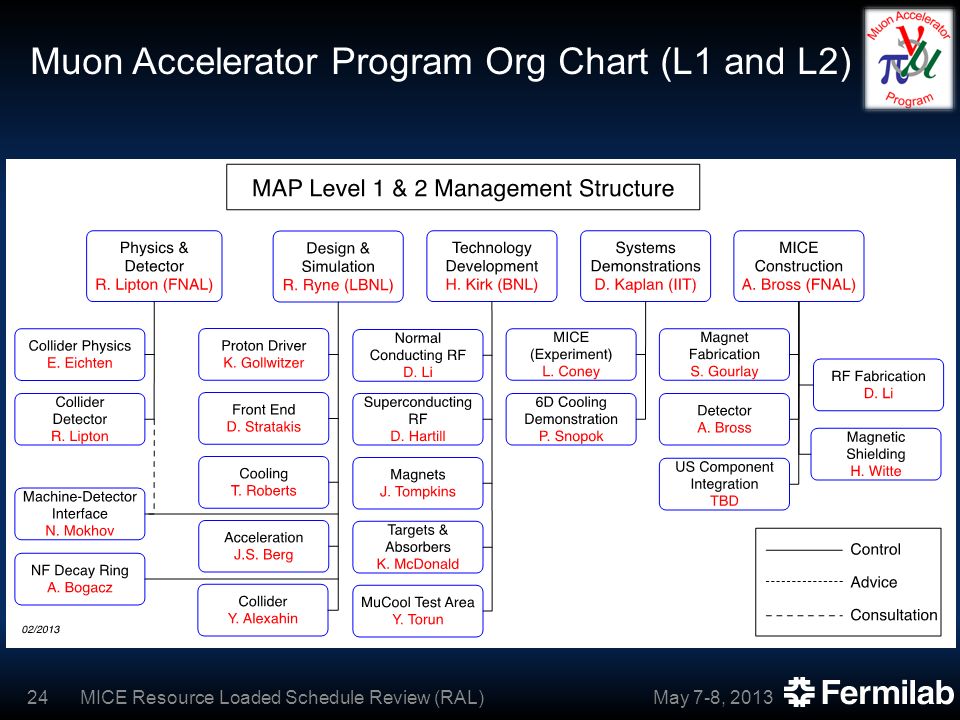 Muon Accelerator Program Org Chart (L1 and L2)

Muon Accelerator Program

MAP Level 1 & 2 Management Structure

Physics & Detector
R. Lipton (FNAL)

Design & Simulation
R. Ryne (LBNL)

Technology Development
H. Kirk (BNL)

Systems Demonstrations
D. Kaplan (IIT)

MICE Construction
A. Bross (FNAL)

Collider Physics
E. Eichten

Collider Detector
R. Lipton

Machine-Detector Interface
N. Mokhov

NF Decay Ring
A. Bogacz

Proton Driver
K. Gollwitzer

Front End
D. Stratakis

Cooling
T. Roberts

Acceleration
J.S. Berg

Collider
Y. Alexahin

Normal Conducting RF
D. Li

Superconducting RF
D. Hartill

Magnets
J. Tompkins

Targets & Absorbers
K. McDonald

MuCool Test Area
Y. Torun

MICE (Experiment)
L. Coney

6D Cooling Demonstration
P. Snopok

Magnet Fabrication
S. Gourlay

Detector
A. Bross

US Component Integration
TBD

RF Fabrication
D. Li

Magnetic Shielding
H. Witte

Control
Advice
Consultation

02/2013

24 MICE Resource Loaded Schedule Review (RAL) May 7-8, 2013 Fermilab